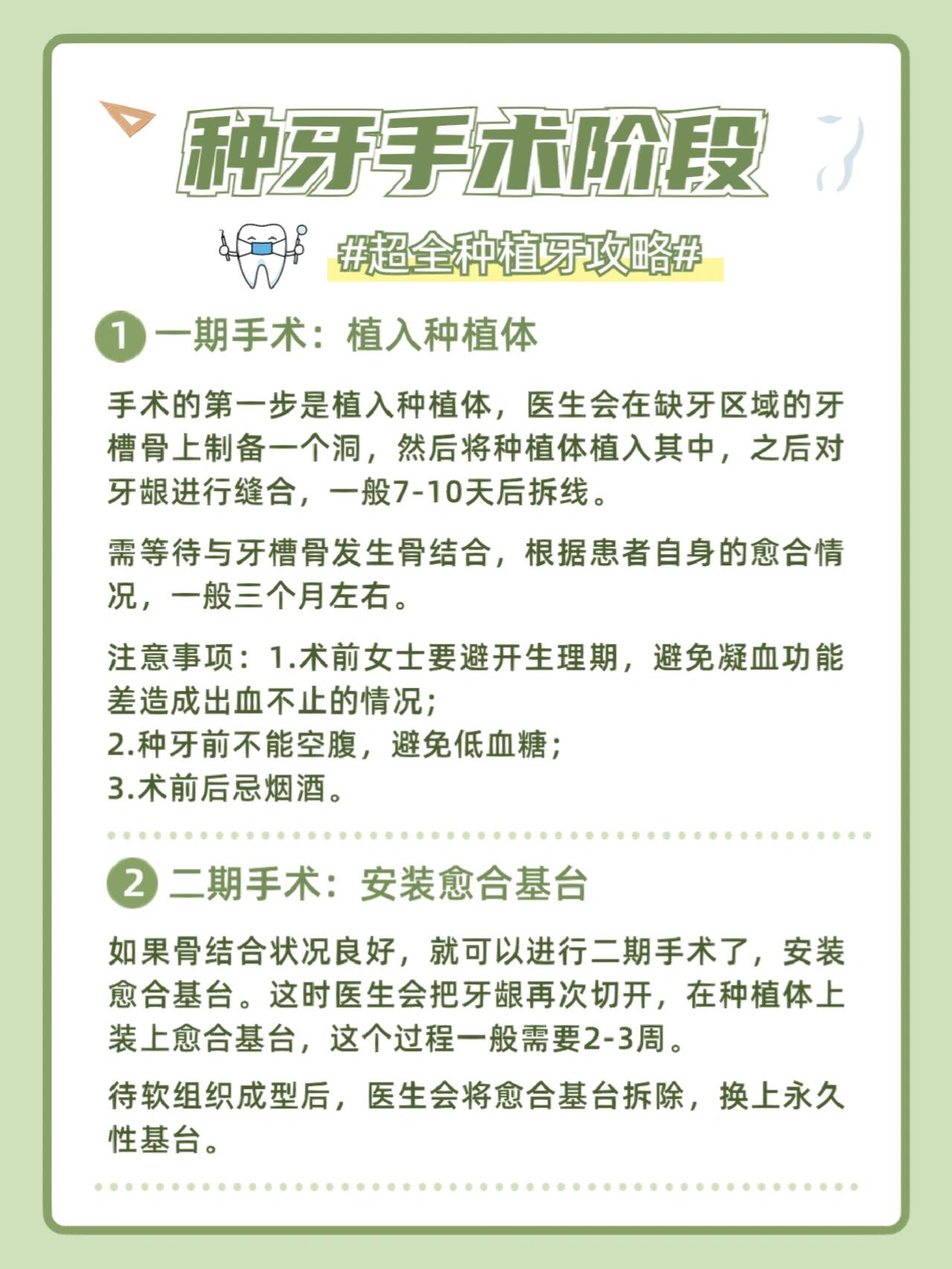 种牙手术阶段

#超全种植牙攻略#

1 一期手术：植入种植体

手术的第一步是植入种植体，医生会在缺牙区域的牙槽骨上制备一个洞，然后将种植体植入其中，之后对牙龈进行缝合，一般7-10天后拆线。

需等待与牙槽骨发生骨结合，根据患者自身的愈合情况，一般三个月左右。

注意事项：1.术前女士要避开生理期，避免凝血功能差造成出血不止的情况；
2.种牙前不能空腹，避免低血糖；
3.术前后忌烟酒。

2 二期手术：安装愈合基台

如果骨结合状况良好，就可以进行二期手术了，安装愈合基台。这时医生会把牙龈再次切开，在种植体上装上愈合基台，这个过程一般需要2-3周。

待软组织成型后，医生会将愈合基台拆除，换上永久性基台。